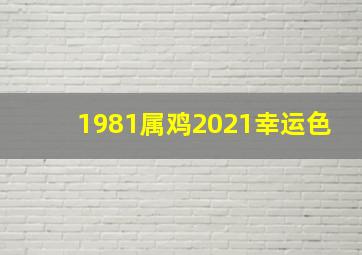 1981属鸡2021幸运色